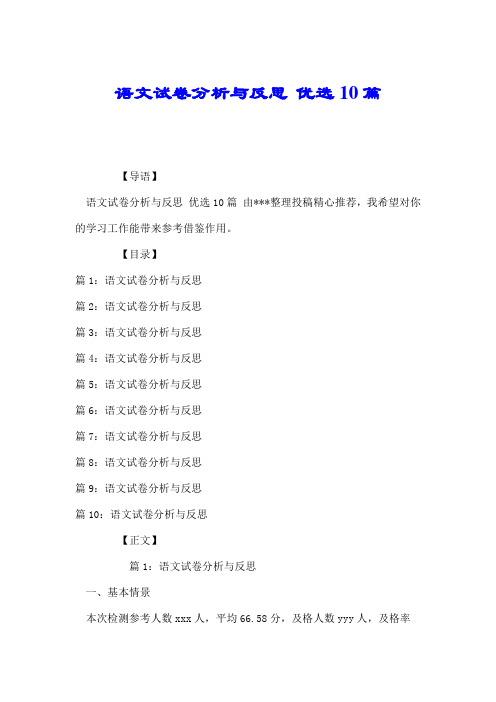 语文试卷分析与反思 优选10篇

【导语】

语文试卷分析与反思 优选10篇 由***整理投稿精心推荐，我希望对你的学习工作能带来参考借鉴作用。

【目录】

篇1：语文试卷分析与反思

篇2：语文试卷分析与反思

篇3：语文试卷分析与反思

篇4：语文试卷分析与反思

篇5：语文试卷分析与反思

篇6：语文试卷分析与反思

篇7：语文试卷分析与反思

篇8：语文试卷分析与反思

篇9：语文试卷分析与反思

篇10：语文试卷分析与反思

【正文】

篇1：语文试卷分析与反思

一、基本情景

本次检测参考人数xxx人，平均66.58分，及格人数yyy人，及格率